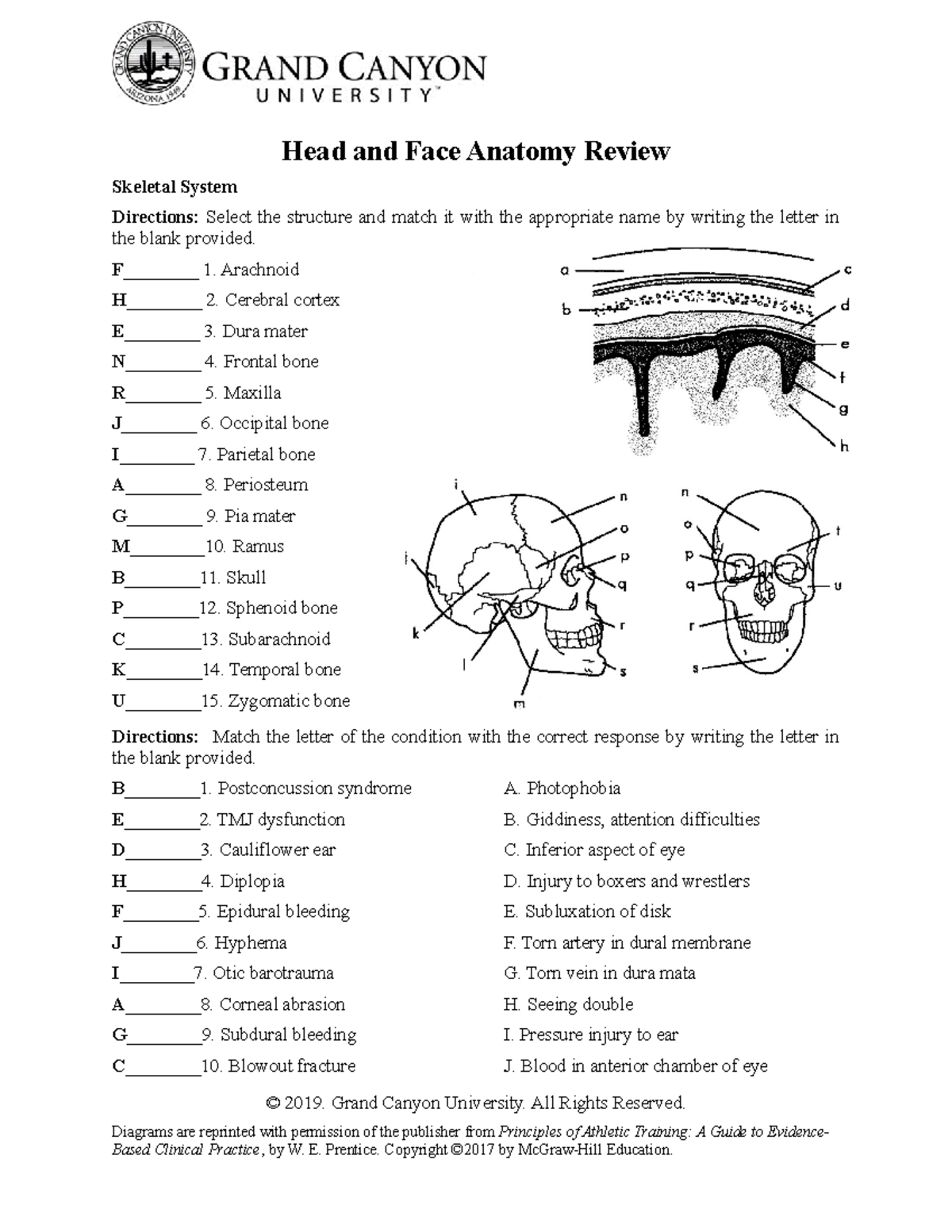 GRAND CANYON UNIVERSITY ARIZONA 1949

GRAND CANYON
UNIVERSITY™

Head and Face Anatomy Review

Skeletal System

Directions: Select the structure and match it with the appropriate name by writing the letter in the blank provided.

F________ 1. Arachnoid
H________ 2. Cerebral cortex
E________ 3. Dura mater
N________ 4. Frontal bone
R________ 5. Maxilla
J________ 6. Occipital bone
I________ 7. Parietal bone
A________ 8. Periosteum
G________ 9. Pia mater
M________10. Ramus
B________11. Skull
P________12. Sphenoid bone
C________13. Subarachnoid
K________14. Temporal bone
U________15. Zygomatic bone

a
b
c
d
e
f
g
h

i
j
k
l
m
n
o
p
q
r
s

n
o
p
q
r
s
t
u

Directions: Match the letter of the condition with the correct response by writing the letter in the blank provided.

B________1. Postconcussion syndrome
E________2. TMJ dysfunction
D________3. Cauliflower ear
H________4. Diplopia
F________5. Epidural bleeding
J________6. Hyphema
I________7. Otic barotrauma
A________8. Corneal abrasion
G________9. Subdural bleeding
C________10. Blowout fracture

A. Photophobia
B. Giddiness, attention difficulties
C. Inferior aspect of eye
D. Injury to boxers and wrestlers
E. Subluxation of disk
F. Torn artery in dural membrane
G. Torn vein in dura mata
H. Seeing double
I. Pressure injury to ear
J. Blood in anterior chamber of eye

© 2019. Grand Canyon University. All Rights Reserved.

Diagrams are reprinted with permission of the publisher from Principles of Athletic Training: A Guide to Evidence-Based Clinical Practice, by W. E. Prentice. Copyright ©2017 by McGraw-Hill Education.